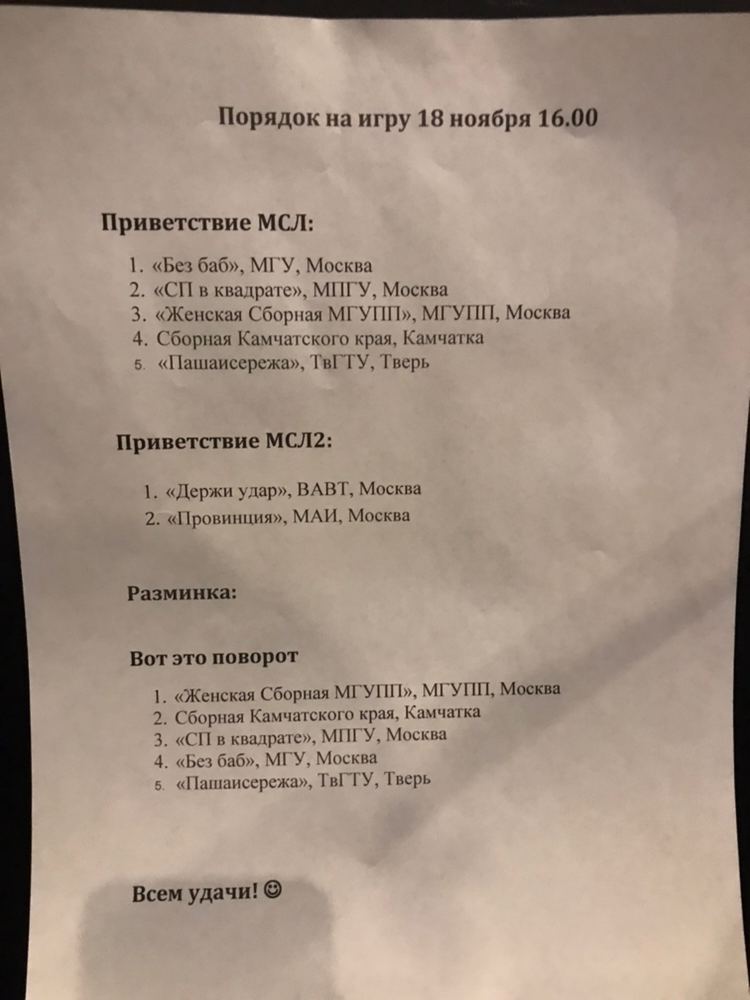 Порядок на игру 18 ноября 16.00

Приветствие МСЛ:

1. «Без баб», МГУ, Москва
2. «СП в квадрате», МПГУ, Москва
3. «Женская Сборная МГУПП», МГУПП, Москва
4. Сборная Камчатского края, Камчатка
5. «Пашаисережа», ТвГТУ, Тверь

Приветствие МСЛ2:

1. «Держи удар», ВАВТ, Москва
2. «Провинция», МАИ, Москва

Разминка:

Вот это поворот

1. «Женская Сборная МГУПП», МГУПП, Москва
2. Сборная Камчатского края, Камчатка
3. «СП в квадрате», МПГУ, Москва
4. «Без баб», МГУ, Москва
5. «Пашаисережа», ТвГТУ, Тверь

Всем удачи! ☺